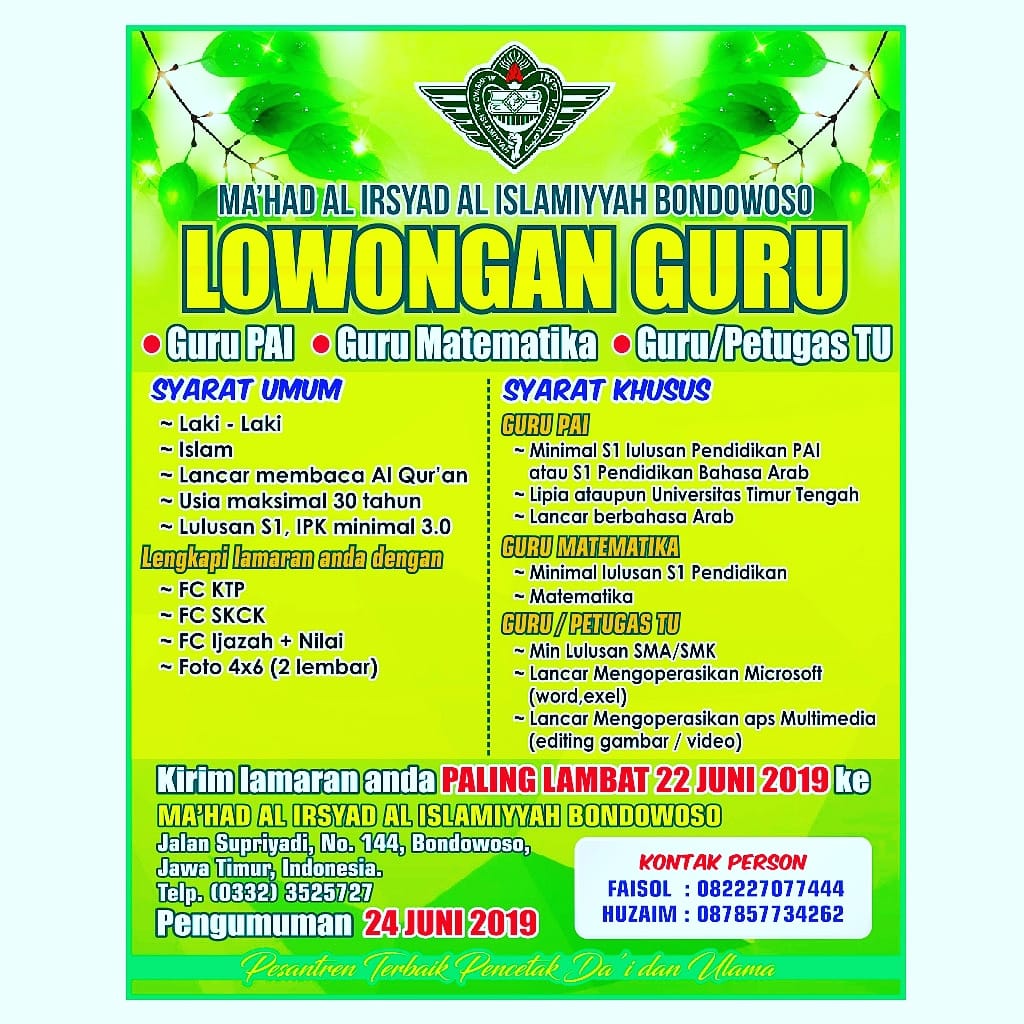 MA'HAD AL IRSYAD AL ISLAMIYYAH BONDOWOSO

LOWONGAN GURU

• Guru PAI • Guru Matematika • Guru/Petugas TU

SYARAT UMUM
~ Laki - Laki
~ Islam
~ Lancar membaca Al Qur'an
~ Usia maksimal 30 tahun
~ Lulusan S1, IPK minimal 3.0

Lengkapi lamaran anda dengan
~ FC KTP
~ FC SKCK
~ FC Ijazah + Nilai
~ Foto 4x6 (2 lembar)

SYARAT KHUSUS
GURU PAI
~ Minimal S1 lulusan Pendidikan PAI atau S1 Pendidikan Bahasa Arab
~ Lipia ataupun Universitas Timur Tengah
~ Lancar berbahasa Arab

GURU MATEMATIKA
~ Minimal lulusan S1 Pendidikan
~ Matematika

GURU / PETUGAS TU
~ Min Lulusan SMA/SMK
~ Lancar Mengoperasikan Microsoft (word,exel)
~ Lancar Mengoperasikan aps Multimedia (editing gambar / video)

Kirim lamaran anda PALING LAMBAT 22 JUNI 2019 ke
MA'HAD AL IRSYAD AL ISLAMIYYAH BONDOWOSO
Jalan Supriyadi, No. 144, Bondowoso, Jawa Timur, Indonesia.
Telp. (0332) 3525727
Pengumuman 24 JUNI 2019

KONTAK PERSON
FAISOL : 082227077444
HUZAIM : 087857734262

Pesantren Terbaik Pencetak Da'i dan Ulama